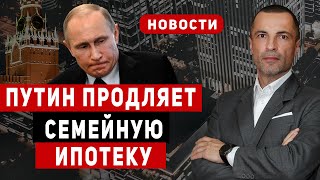 НОВОСТИ

ПУТИН ПРОДЛЯЕТ СЕМЕЙНУЮ ИПОТЕКУ